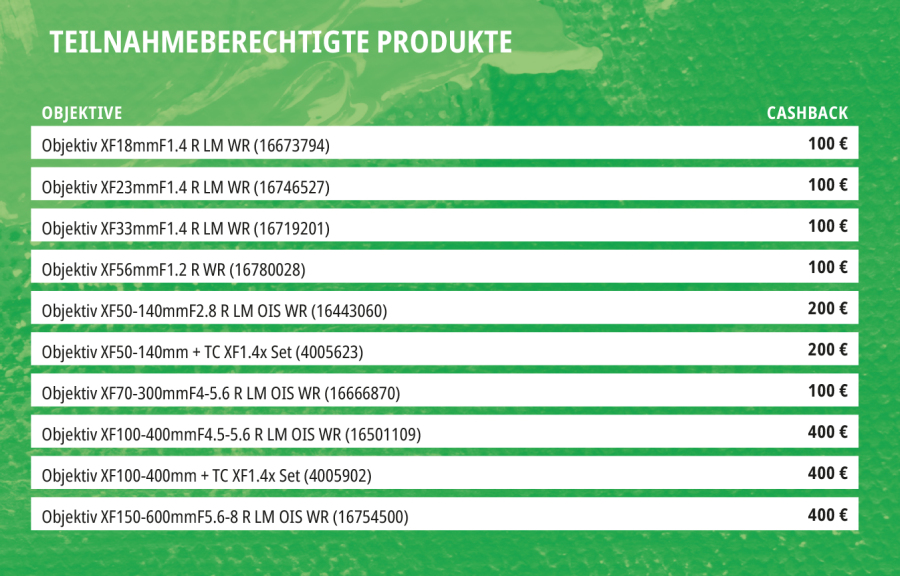 TEILNAHMEBERECHTIGTE PRODUKTE

| OBJEKTIVE | CASHBACK |
|---|---|
| Objektiv XF18mmF1.4 R LM WR (16673794) | 100 € |
| Objektiv XF23mmF1.4 R LM WR (16746527) | 100 € |
| Objektiv XF33mmF1.4 R LM WR (16719201) | 100 € |
| Objektiv XF56mmF1.2 R WR (16780028) | 100 € |
| Objektiv XF50-140mmF2.8 R LM OIS WR (16443060) | 200 € |
| Objektiv XF50-140mm + TC XF1.4x Set (4005623) | 200 € |
| Objektiv XF70-300mmF4-5.6 R LM OIS WR (16666870) | 100 € |
| Objektiv XF100-400mmF4.5-5.6 R LM OIS WR (16501109) | 400 € |
| Objektiv XF100-400mm + TC XF1.4x Set (4005902) | 400 € |
| Objektiv XF150-600mmF5.6-8 R LM OIS WR (16754500) | 400 € |